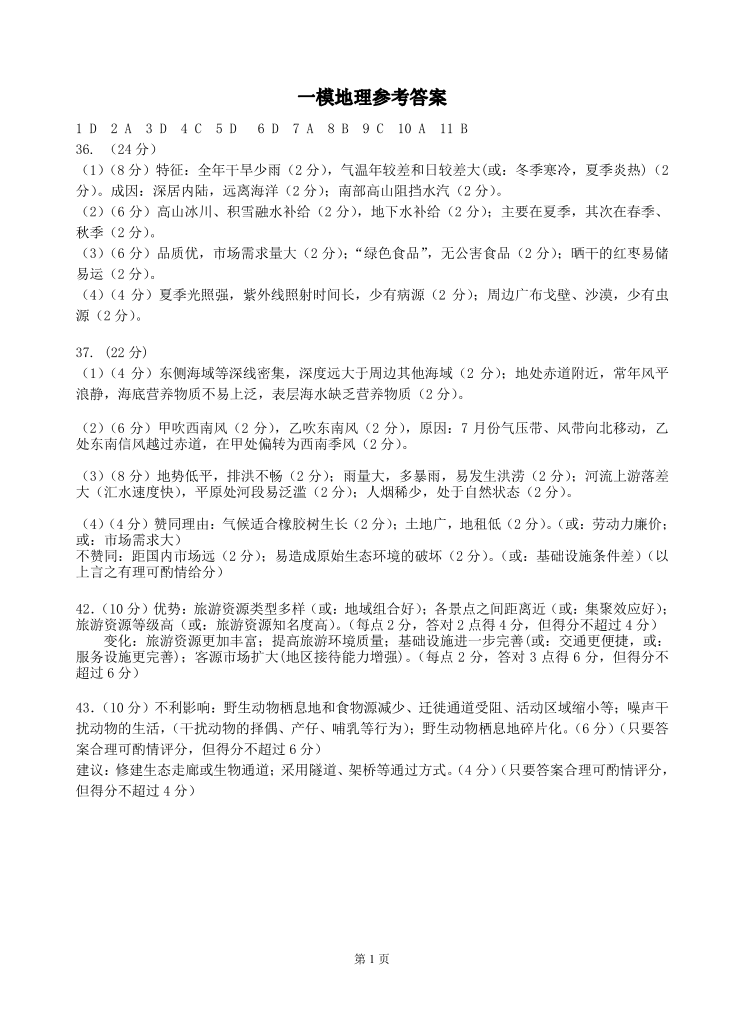 一模地理参考答案

1 D 2 A 3 D 4 C 5 D 6 D 7 A 8 B 9 C 10 A 11 B

36. （24 分）

（1）（8 分）特征：全年干旱少雨（2 分），气温年较差和日较差大(或：冬季寒冷，夏季炎热）（2 分)。成因：深居内陆，远离海洋（2 分）；南部高山阻挡水汽（2 分）。

（2）（6 分）高山冰川、积雪融水补给（2 分），地下水补给（2 分）；主要在夏季，其次在春季、秋季（2 分）。

（3）（6 分）品质优，市场需求量大（2 分）；“绿色食品”，无公害食品（2 分）；晒干的红枣易储易运（2 分）。

（4）（4 分）夏季光照强，紫外线照射时间长，少有病源（2 分）；周边广布戈壁、沙漠，少有虫源（2 分）。

37. （22 分）

（1）（4 分）东侧海域等深线密集，深度远大于周边其他海域（2 分）；地处赤道附近，常年风平浪静，海底营养物质不易上泛，表层海水缺乏营养物质（2 分）。

（2）（6 分）甲吹西南风（2 分），乙吹东南风（2 分），原因：7 月份气压带、风带向北移动，乙处东南信风越过赤道，在甲处偏转为西南季风（2 分）。

（3）（8 分）地势低平，排洪不畅（2 分）；雨量大，多暴雨，易发生洪涝（2 分）；河流上游落差大（汇水速度快），平原处河段易泛滥（2 分）；人烟稀少，处于自然状态（2 分）。

（4）（4 分）赞同理由：气候适合橡胶树生长（2 分）；土地广，地租低（2 分）。（或：劳动力廉价；或：市场需求大）
不赞同：距国内市场远（2 分）；易造成原始生态环境的破坏（2 分）。（或：基础设施条件差）（以上言之有理可酌情给分）

42.（10 分）优势：旅游资源类型多样（或：地域组合好）；各景点之间距离近（或：集聚效应好）；旅游资源等级高（或：旅游资源知名度高）。（每点 2 分，答对 2 点得 4 分，但得分不超过 4 分）
变化：旅游资源更加丰富；提高旅游环境质量；基础设施进一步完善(或：交通更便捷，或：服务设施更完善)；客源市场扩大(地区接待能力增强)。（每点 2 分，答对 3 点得 6 分，但得分不超过 6 分）

43.（10 分）不利影响：野生动物栖息地和食物源减少、迁徙通道受阻、活动区域缩小等；噪声干扰动物的生活，(干扰动物的择偶、产仔、哺乳等行为)；野生动物栖息地碎片化。（6 分）（只要答案合理可酌情评分，但得分不超过 6 分）
建议：修建生态走廊或生物通道；采用隧道、架桥等通过方式。（4 分）（只要答案合理可酌情评分，但得分不超过 4 分）

第 1 页